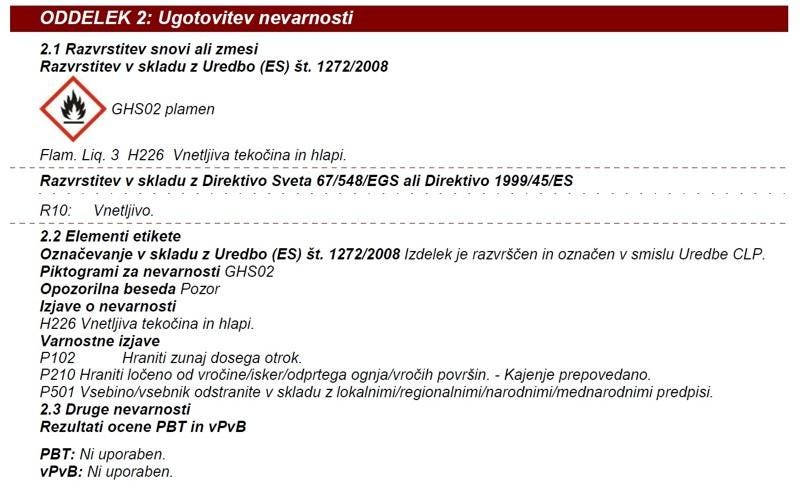 ODDELEK 2: Ugotovitev nevarnosti

2.1 Razvrstitev snovi ali zmesi
Razvrstitev v skladu z Uredbo (ES) št. 1272/2008

GHS02 plamen

Flam. Liq. 3 H226 Vnetljiva tekočina in hlapi.

Razvrstitev v skladu z Direktivo Sveta 67/548/EGS ali Direktivo 1999/45/ES

R10: Vnetljivo.

2.2 Elementi etikete
Označevanje v skladu z Uredbo (ES) št. 1272/2008 Izdelek je razvrščen in označen v smislu Uredbe CLP.
Piktogrami za nevarnosti GHS02
Opozorilna beseda Pozor
Izjave o nevarnosti
H226 Vnetljiva tekočina in hlapi.
Varnostne izjave
P102 Hraniti zunaj dosega otrok.
P210 Hraniti ločeno od vročine/isker/odprtega ognja/vročih površin. - Kajenje prepovedano.
P501 Vsebino/vsebnik odstranite v skladu z lokalnimi/regionalnimi/narodnimi/mednarodnimi predpisi.
2.3 Druge nevarnosti
Rezultati ocene PBT in vPvB

PBT: Ni uporaben.
vPvB: Ni uporaben.